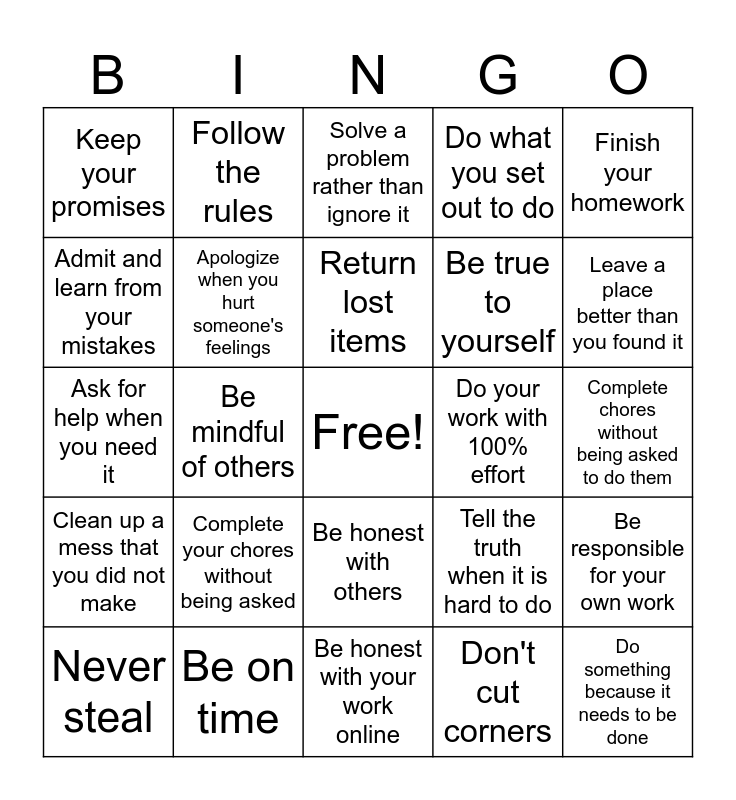 | B | I | N | G | O |
|---|---|---|---|---|
| Keep your promises | Follow the rules | Solve a problem rather than ignore it | Do what you set out to do | Finish your homework |
| Admit and learn from your mistakes | Apologize when you hurt someone's feelings | Return lost items | Be true to yourself | Leave a place better than you found it |
| Ask for help when you need it | Be mindful of others | Free! | Do your work with 100% effort | Complete chores without being asked to do them |
| Clean up a mess that you did not make | Complete your chores without being asked | Be honest with others | Tell the truth when it is hard to do | Be responsible for your own work |
| Never steal | Be on time | Be honest with your work online | Don't cut corners | Do something because it needs to be done |